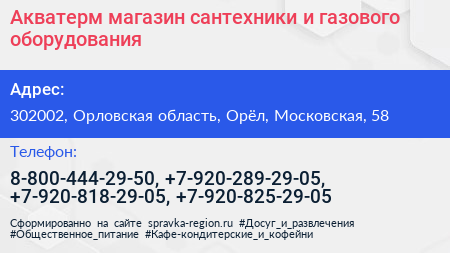 Акватерм магазин сантехники и газового оборудования

Адрес:

302002, Орловская область, Орёл, Московская, 58

Телефон:

8-800-444-29-50, +7-920-289-29-05, +7-920-818-29-05, +7-920-825-29-05

Сформированно на сайте spravka-region.ru #Досуг_и_развлечения #Общественное_питание #Кафе-кондитерские_и_кофейни